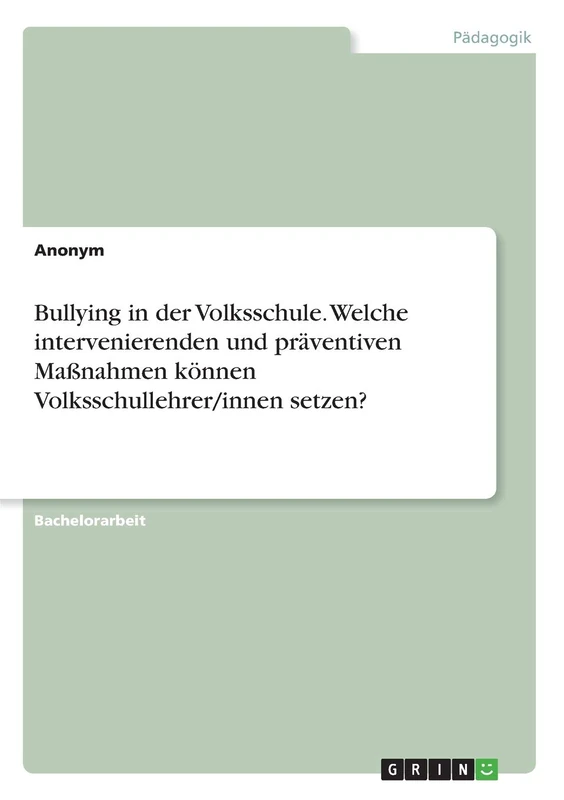 Pädagogik

Anonym

Bullying in der Volksschule. Welche intervenierenden und präventiven Maßnahmen können Volksschullehrer/innen setzen?

Bachelorarbeit

GRIN